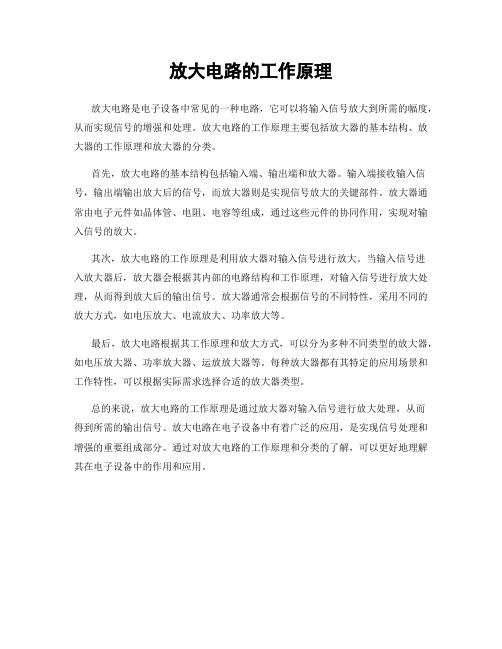 放大电路的工作原理

放大电路是电子设备中常见的一种电路，它可以将输入信号放大到所需的幅度，从而实现信号的增强和处理。放大电路的工作原理主要包括放大器的基本结构、放大器的工作原理和放大器的分类。

首先，放大电路的基本结构包括输入端、输出端和放大器。输入端接收输入信号，输出端输出放大后的信号，而放大器则是实现信号放大的关键部件。放大器通常由电子元件如晶体管、电阻、电容等组成，通过这些元件的协同作用，实现对输入信号的放大。

其次，放大电路的工作原理是利用放大器对输入信号进行放大。当输入信号进入放大器后，放大器会根据其内部的电路结构和工作原理，对输入信号进行放大处理，从而得到放大后的输出信号。放大器通常会根据信号的不同特性，采用不同的放大方式，如电压放大、电流放大、功率放大等。

最后，放大电路根据其工作原理和放大方式，可以分为多种不同类型的放大器，如电压放大器、功率放大器、运放放大器等。每种放大器都有其特定的应用场景和工作特性，可以根据实际需求选择合适的放大器类型。

总的来说，放大电路的工作原理是通过放大器对输入信号进行放大处理，从而得到所需的输出信号。放大电路在电子设备中有着广泛的应用，是实现信号处理和增强的重要组成部分。通过对放大电路的工作原理和分类的了解，可以更好地理解其在电子设备中的作用和应用。